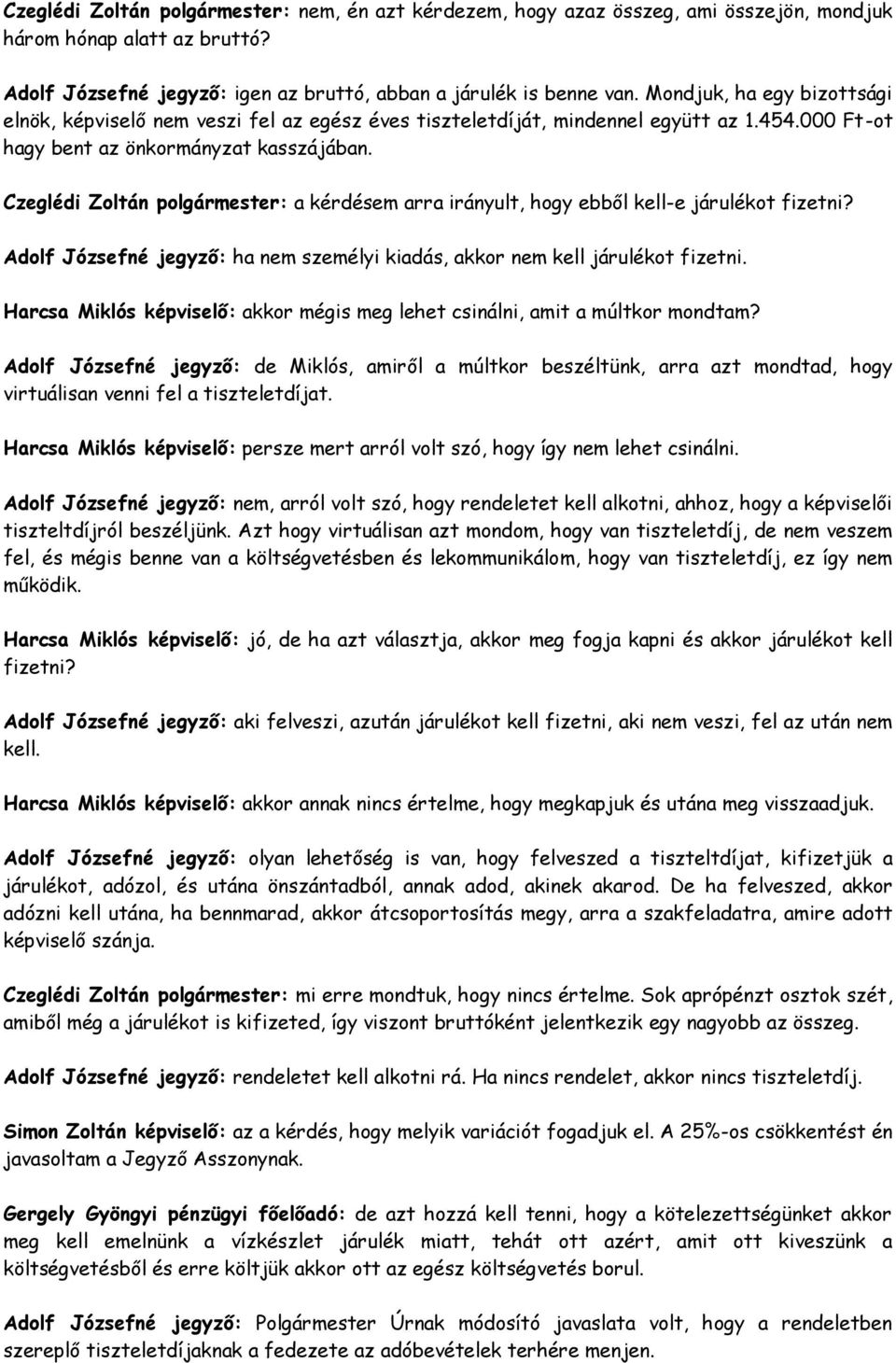 Czeglédi Zoltán polgármester: nem, én azt kérdezem, hogy azaz összeg, ami összejön, mondjuk három hónap alatt az bruttó?

Adolf Józsefné jegyző: igen az bruttó, abban a járulék is benne van. Mondjuk, ha egy bizottsági elnök, képviselő nem veszi fel az egész éves tiszteletdíját, mindennel együtt az 1.454.000 Ft-ot hagy bent az önkormányzat kasszájában.

Czeglédi Zoltán polgármester: a kérdésem arra irányult, hogy ebből kell-e járulékot fizetni?

Adolf Józsefné jegyző: ha nem személyi kiadás, akkor nem kell járulékot fizetni.

Harcsa Miklós képviselő: akkor mégis meg lehet csinálni, amit a múltkor mondtam?

Adolf Józsefné jegyző: de Miklós, amiről a múltkor beszéltünk, arra azt mondtad, hogy virtuálisan venni fel a tiszteletdíjat.

Harcsa Miklós képviselő: persze mert arról volt szó, hogy így nem lehet csinálni.

Adolf Józsefné jegyző: nem, arról volt szó, hogy rendeletet kell alkotni, ahhoz, hogy a képviselői tiszteltdíjról beszéljünk. Azt hogy virtuálisan azt mondom, hogy van tiszteletdíj, de nem veszem fel, és mégis benne van a költségvetésben és lekommunikálom, hogy van tiszteletdíj, ez így nem működik.

Harcsa Miklós képviselő: jó, de ha azt választja, akkor meg fogja kapni és akkor járulékot kell fizetni?

Adolf Józsefné jegyző: aki felveszi, azután járulékot kell fizetni, aki nem veszi, fel az után nem kell.

Harcsa Miklós képviselő: akkor annak nincs értelme, hogy megkapjuk és utána meg visszaadjuk.

Adolf Józsefné jegyző: olyan lehetőség is van, hogy felveszed a tiszteltdíjat, kifizetjük a járulékot, adózol, és utána önszántadból, annak adod, akinek akarod. De ha felveszed, akkor adózni kell utána, ha bennmarad, akkor átcsoportosítás megy, arra a szakfeladatra, amire adott képviselő szánja.

Czeglédi Zoltán polgármester: mi erre mondtuk, hogy nincs értelme. Sok aprópénzt osztok szét, amiből még a járulékot is kifizeted, így viszont bruttóként jelentkezik egy nagyobb az összeg.

Adolf Józsefné jegyző: rendeletet kell alkotni rá. Ha nincs rendelet, akkor nincs tiszteletdíj.

Simon Zoltán képviselő: az a kérdés, hogy melyik variációt fogadjuk el. A 25%-os csökkentést én javasoltam a Jegyző Asszonynak.

Gergely Gyöngyi pénzügyi főelőadó: de azt hozzá kell tenni, hogy a kötelezettségünket akkor meg kell emelnünk a vízkészlet járulék miatt, tehát ott azért, amit ott kiveszünk a költségvetésből és erre költjük akkor ott az egész költségvetés borul.

Adolf Józsefné jegyző: Polgármester Úrnak módosító javaslata volt, hogy a rendeletben szereplő tiszteletdíjaknak a fedezete az adóbevételek terhére menjen.